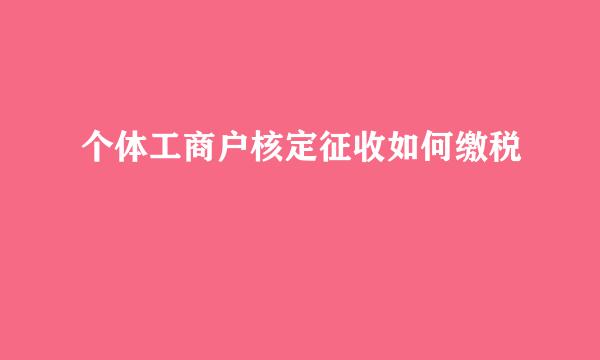 个体工商户核定征收如何缴税